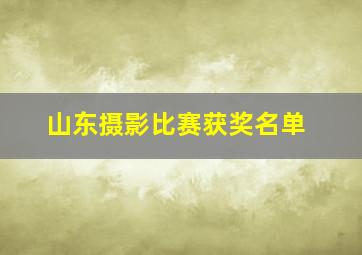 山东摄影比赛获奖名单